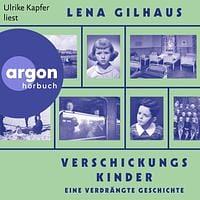 Ulrike Kapfer liest

LENA GILHAUS

argon hörbuch

VERSCHICKUNGS KINDER

EINE VERDRÄNGTE GESCHICHTE